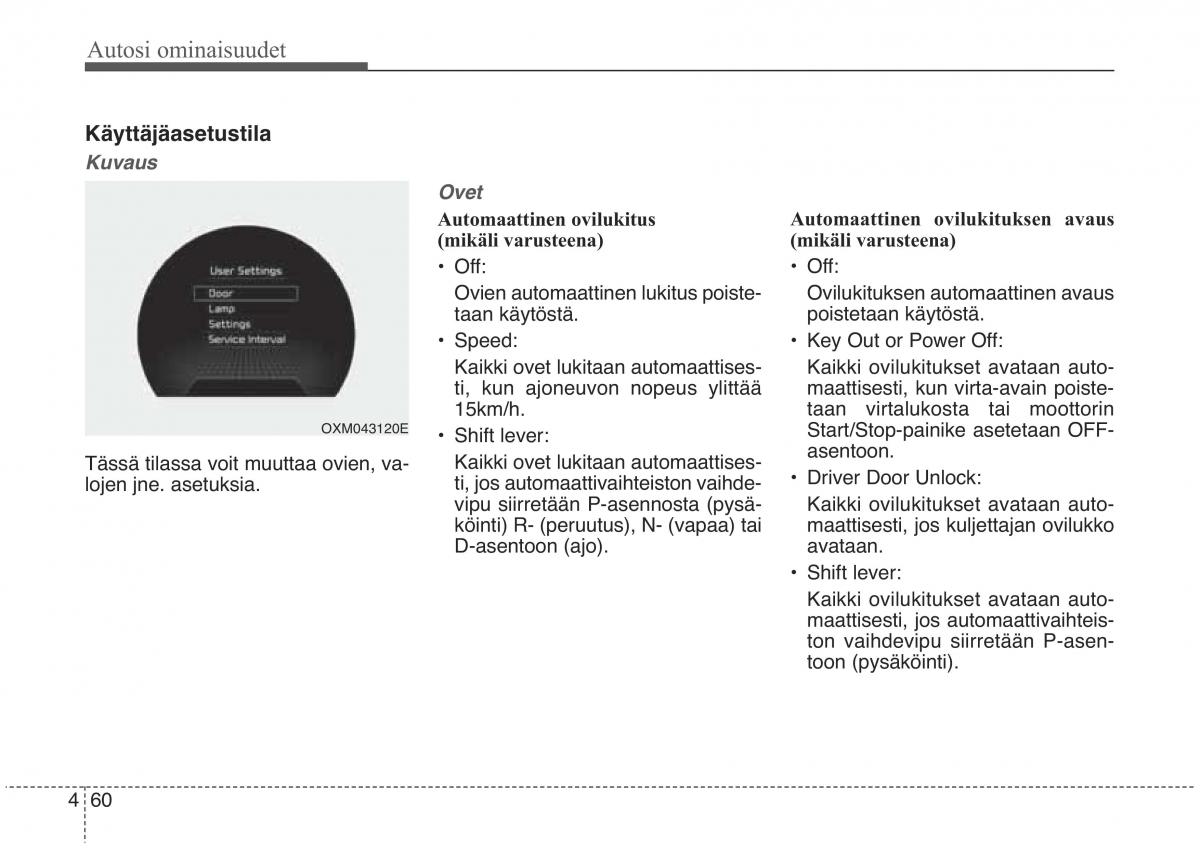 Autosi ominaisuudet

Käyttäjäasetustila

Kuvaus

User Settings
Door
Lamp
Settings
Service interval

OXM043120E

Tässä tilassa voit muuttaa ovien, valojen jne. asetuksia.

Ovet

Automaattinen ovilukitus (mikäli varusteena)

• Off:
Ovien automaattinen lukitus poistetaan käytöstä.

• Speed:
Kaikki ovet lukitaan automaattisesti, kun ajoneuvon nopeus ylittää 15km/h.

• Shift lever:
Kaikki ovet lukitaan automaattisesti, jos automaattivaihteiston vaihdevipu siirretään P-asennosta (pysäköinti) R- (peruutus), N- (vapaa) tai D-asentoon (ajo).

Automaattinen ovilukituksen avaus (mikäli varusteena)

• Off:
Ovilukituksen automaattinen avaus poistetaan käytöstä.

• Key Out or Power Off:
Kaikki ovilukitukset avataan automaattisesti, kun virta-avain poistetaan virtalukosta tai moottorin Start/Stop-painike asetetaan OFF-asentoon.

• Driver Door Unlock:
Kaikki ovilukitukset avataan automaattisesti, jos kuljettajan ovilukko avataan.

• Shift lever:
Kaikki ovilukitukset avataan automaattisesti, jos automaattivaihteiston vaihdevipu siirretään P-asentoon (pysäköinti).

4 60